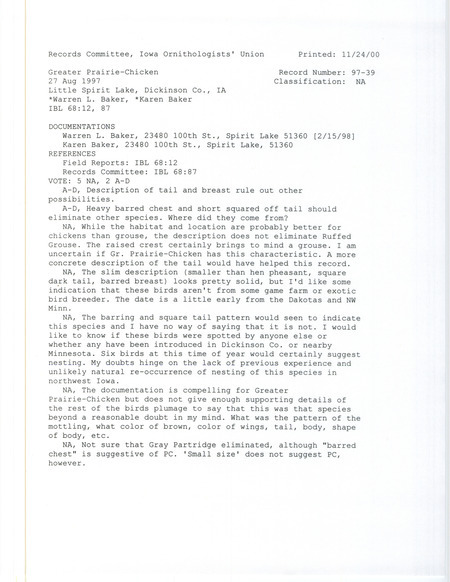 Records Committee, Iowa Ornithologists' Union Printed: 11/24/00

Greater Prairie-Chicken Record Number: 97-39
27 Aug 1997 Classification: NA
Little Spirit Lake, Dickinson Co., IA
*Warren L. Baker, *Karen Baker
IBL 68:12, 87

DOCUMENTATIONS
Warren L. Baker, 23480 100th St., Spirit Lake 51360 [2/15/98]
Karen Baker, 23480 100th St., Spirit Lake, 51360
REFERENCES
Field Reports: IBL 68:12
Records Committee: IBL 68:87
VOTE: 5 NA, 2 A-D
A-D, Description of tail and breast rule out other possibilities.
A-D, Heavy barred chest and short squared off tail should eliminate other species. Where did they come from?
NA, While the habitat and location are probably better for chickens than grouse, the description does not eliminate Ruffed Grouse. The raised crest certainly brings to mind a grouse. I am uncertain if Gr. Prairie-Chicken has this characteristic. A more concrete description of the tail would have helped this record.
NA, The slim description (smaller than hen pheasant, square dark tail, barred breast) looks pretty solid, but I'd like some indication that these birds aren't from some game farm or exotic bird breeder. The date is a little early from the Dakotas and NW Minn.
NA, The barring and square tail pattern would seen to indicate this species and I have no way of saying that it is not. I would like to know if these birds were spotted by anyone else or whether any have been introduced in Dickinson Co. or nearby Minnesota. Six birds at this time of year would certainly suggest nesting. My doubts hinge on the lack of previous experience and unlikely natural re-occurrence of nesting of this species in northwest Iowa.
NA, The documentation is compelling for Greater Prairie-Chicken but does not give enough supporting details of the rest of the birds plumage to say that this was that species beyond a reasonable doubt in my mind. What was the pattern of the mottling, what color of brown, color of wings, tail, body, shape of body, etc.
NA, Not sure that Gray Partridge eliminated, although "barred chest" is suggestive of PC. 'Small size' does not suggest PC, however.